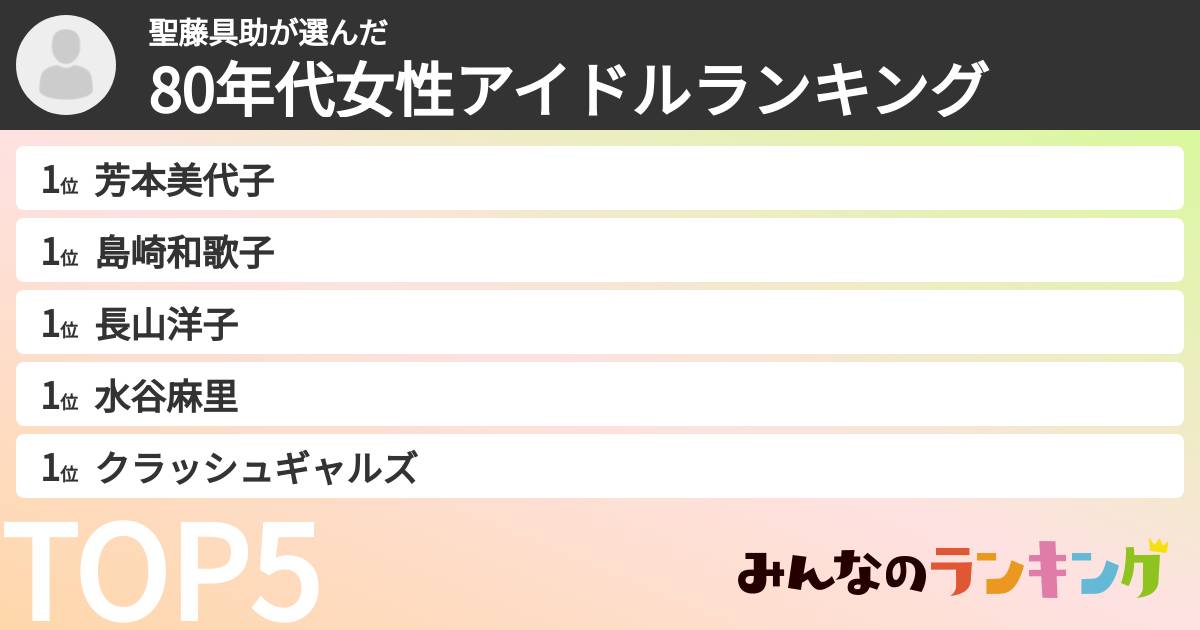 聖藤具助が選んだ
80年代女性アイドルランキング

1位 芳本美代子

1位 島崎和歌子

1位 長山洋子

1位 水谷麻里

1位 クラッシュギャルズ

TOP5

みんなのランキング